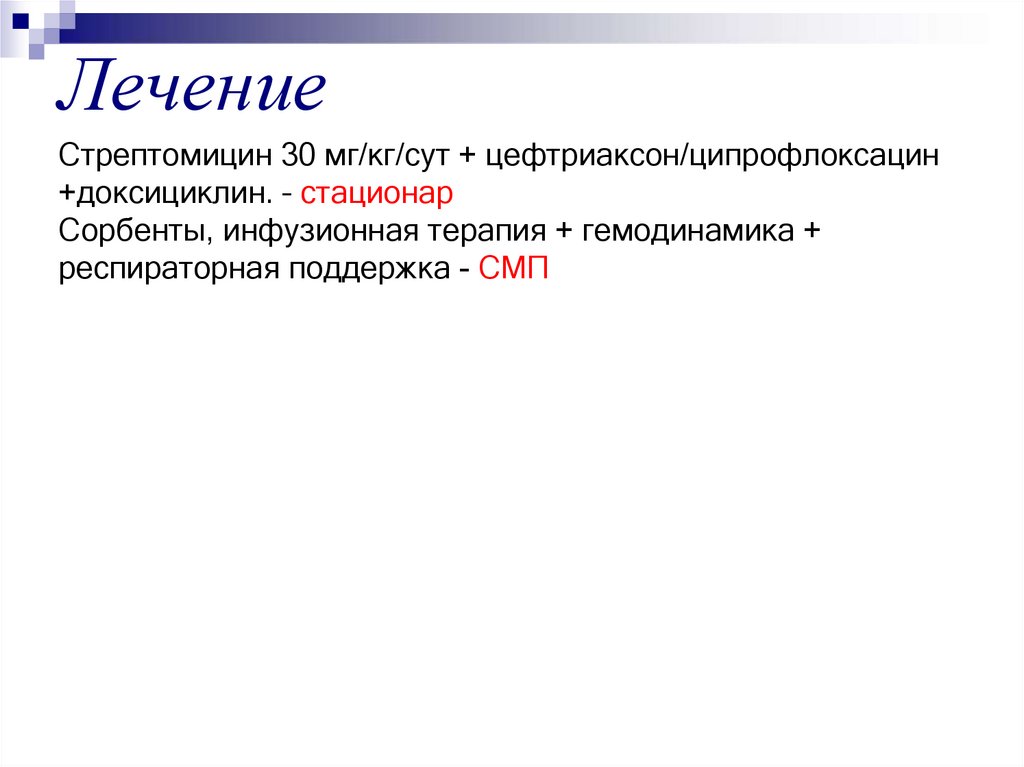 Лечение

Стрептомицин 30 мг/кг/сут + цефтриаксон/ципрофлоксацин +доксициклин. - стационар
Сорбенты, инфузионная терапия + гемодинамика + респираторная поддержка - СМП